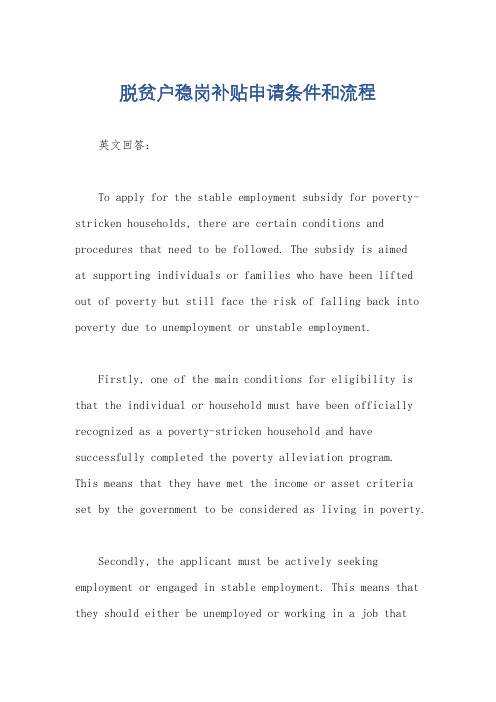 脱贫户稳岗补贴申请条件和流程

英文回答：

To apply for the stable employment subsidy for poverty-stricken households, there are certain conditions and procedures that need to be followed. The subsidy is aimed at supporting individuals or families who have been lifted out of poverty but still face the risk of falling back into poverty due to unemployment or unstable employment.

Firstly, one of the main conditions for eligibility is that the individual or household must have been officially recognized as a poverty-stricken household and have successfully completed the poverty alleviation program. This means that they have met the income or asset criteria set by the government to be considered as living in poverty.

Secondly, the applicant must be actively seeking employment or engaged in stable employment. This means that they should either be unemployed or working in a job that